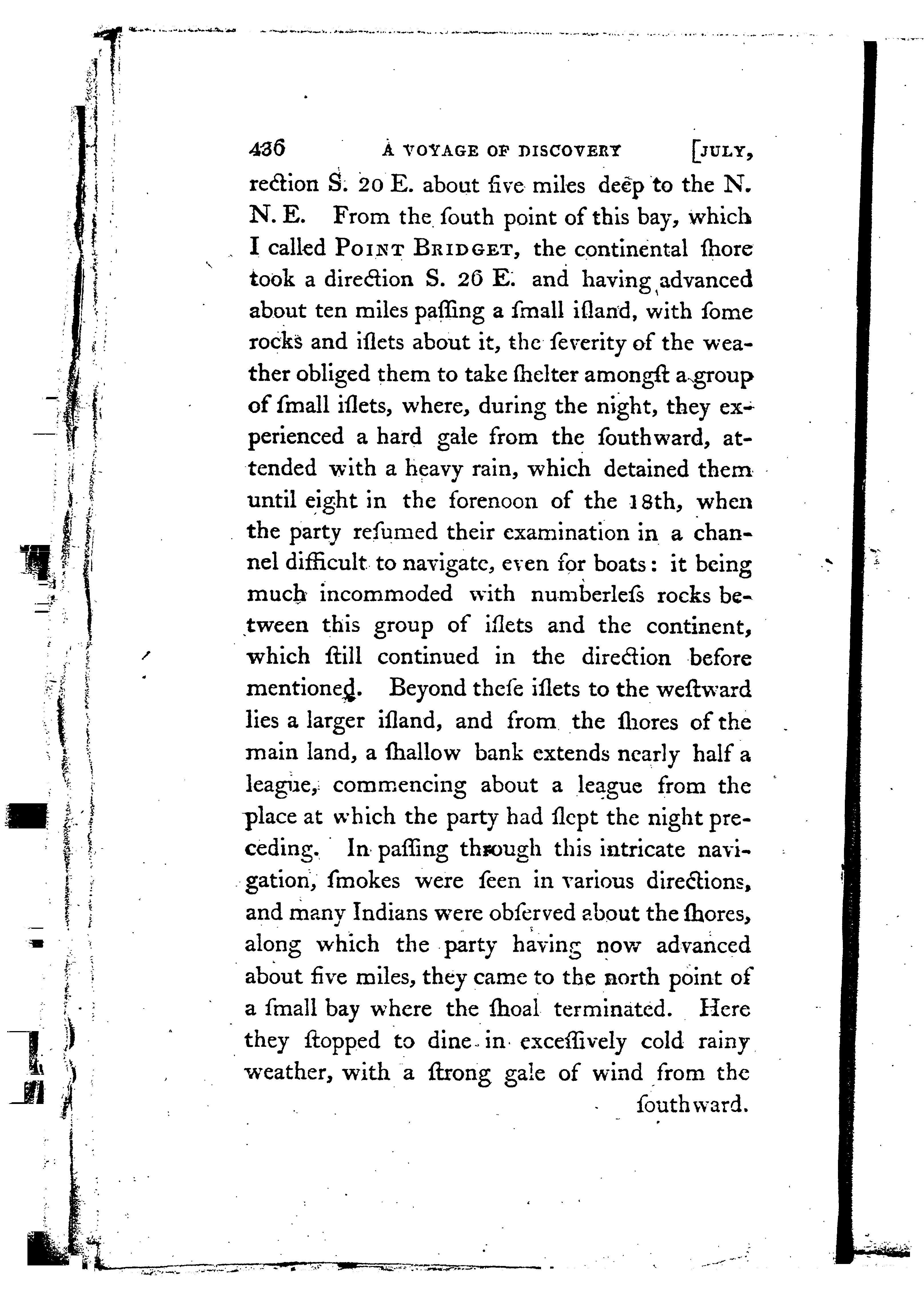 436 A VOYAGE OF DISCOVERY [JULY,

rection S. 20 E. about five miles deep to the N. N. E. From the ſouth point of this bay, which I called POINT BRIDGET, the continental ſhore took a direction S. 26 E. and having advanced about ten miles paſſing a ſmall iſland, with ſome rocks and iſlets about it, the ſeverity of the weather obliged them to take ſhelter amongſt a group of ſmall iſlets, where, during the night, they experienced a hard gale from the ſouthward, attended with a heavy rain, which detained them until eight in the forenoon of the 18th, when the party reſumed their examination in a channel difficult to navigate, even for boats: it being much incommoded with numberleſs rocks between this group of iſlets and the continent, which ſtill continued in the direction before mentioned. Beyond theſe iſlets to the weſtward lies a larger iſland, and from the ſhores of the main land, a ſhallow bank extends nearly half a league, commencing about a league from the place at which the party had ſlept the night preceding. In paſſing through this intricate navigation, ſmokes were ſeen in various directions, and many Indians were obſerved about the ſhores, along which the party having now advanced about five miles, they came to the north point of a ſmall bay where the ſhoal terminated. Here they ſtopped to dine in exceſſively cold rainy weather, with a ſtrong gale of wind from the ſouthward.